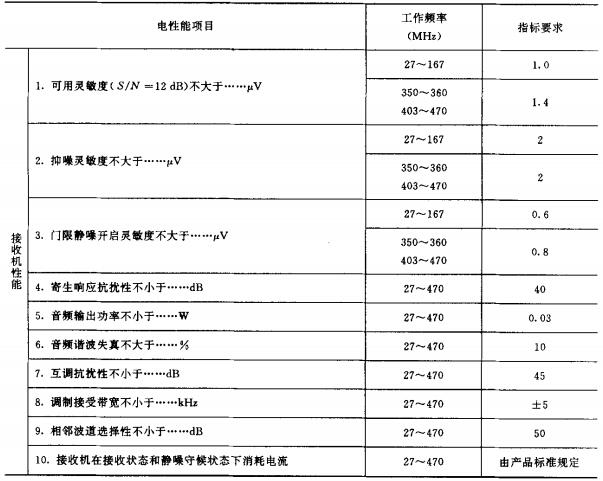 | 电性能项目 | | 工作频率 (MHz) | 指标要求 |
|---|---|---|---|
| 接收机性能 | 1. 可用灵敏度($S/N=12$ dB)不大于……μV | 27～167 | 1.0 |
| | | 350～360 403～470 | 1.4 |
| | 2. 抑噪灵敏度不大于……μV | 27～167 | 2 |
| | | 350～360 403～470 | 2 |
| | 3. 门限静噪开启灵敏度不大于……μV | 27～167 | 0.6 |
| | | 350～360 403～470 | 0.8 |
| | 4. 寄生响应抗扰性不小于……dB | 27～470 | 40 |
| | 5. 音频输出功率不小于……W | 27～470 | 0.03 |
| | 6. 音频谐波失真不大于……% | 27～470 | 10 |
| | 7. 互调抗扰性不小于……dB | 27～470 | 45 |
| | 8. 调制接受带宽不小于……kHz | 27～470 | ±5 |
| | 9. 相邻波道选择性不小于……dB | 27～470 | 50 |
| | 10. 接收机在接收状态和静噪守候状态下消耗电流 | 27～470 | 由产品标准规定 |